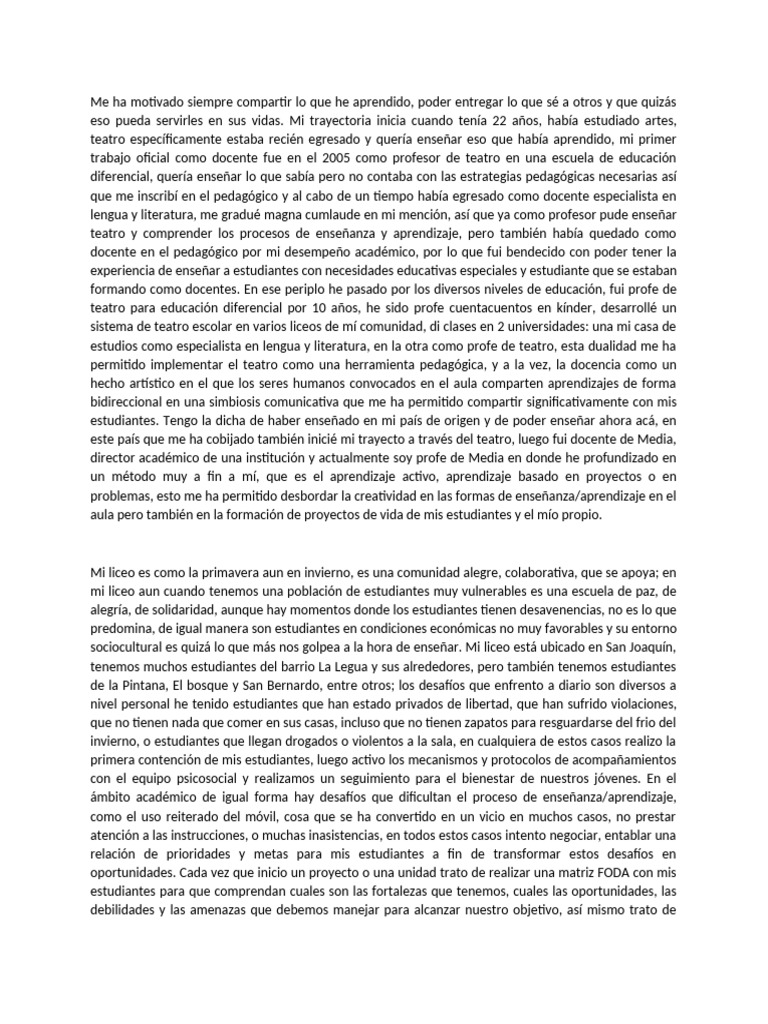 Me ha motivado siempre compartir lo que he aprendido, poder entregar lo que sé a otros y que quizás eso pueda servirles en sus vidas. Mi trayectoria inicia cuando tenía 22 años, había estudiado artes, teatro específicamente estaba recién egresado y quería enseñar eso que había aprendido, mi primer trabajo oficial como docente fue en el 2005 como profesor de teatro en una escuela de educación diferencial, quería enseñar lo que sabía pero no contaba con las estrategias pedagógicas necesarias así que me inscribí en el pedagógico y al cabo de un tiempo había egresado como docente especialista en lengua y literatura, me gradué magna cumlaude en mi mención, así que ya como profesor pude enseñar teatro y comprender los procesos de enseñanza y aprendizaje, pero también había quedado como docente en el pedagógico por mi desempeño académico, por lo que fui bendecido con poder tener la experiencia de enseñar a estudiantes con necesidades educativas especiales y estudiante que se estaban formando como docentes. En ese periplo he pasado por los diversos niveles de educación, fui profe de teatro para educación diferencial por 10 años, he sido profe cuentacuentos en kínder, desarrollé un sistema de teatro escolar en varios liceos de mí comunidad, di clases en 2 universidades: una mi casa de estudios como especialista en lengua y literatura, en la otra como profe de teatro, esta dualidad me ha permitido implementar el teatro como una herramienta pedagógica, y a la vez, la docencia como un hecho artístico en el que los seres humanos convocados en el aula comparten aprendizajes de forma bidireccional en una simbiosis comunicativa que me ha permitido compartir significativamente con mis estudiantes. Tengo la dicha de haber enseñado en mi país de origen y de poder enseñar ahora acá, en este país que me ha cobijado también inicié mi trayecto a través del teatro, luego fui docente de Media, director académico de una institución y actualmente soy profe de Media en donde he profundizado en un método muy a fin a mí, que es el aprendizaje activo, aprendizaje basado en proyectos o en problemas, esto me ha permitido desbordar la creatividad en las formas de enseñanza/aprendizaje en el aula pero también en la formación de proyectos de vida de mis estudiantes y el mío propio.

Mi liceo es como la primavera aun en invierno, es una comunidad alegre, colaborativa, que se apoya; en mi liceo aun cuando tenemos una población de estudiantes muy vulnerables es una escuela de paz, de alegría, de solidaridad, aunque hay momentos donde los estudiantes tienen desavenencias, no es lo que predomina, de igual manera son estudiantes en condiciones económicas no muy favorables y su entorno sociocultural es quizá lo que más nos golpea a la hora de enseñar. Mi liceo está ubicado en San Joaquín, tenemos muchos estudiantes del barrio La Legua y sus alrededores, pero también tenemos estudiantes de la Pintana, El bosque y San Bernardo, entre otros; los desafíos que enfrento a diario son diversos a nivel personal he tenido estudiantes que han estado privados de libertad, que han sufrido violaciones, que no tienen nada que comer en sus casas, incluso que no tienen zapatos para resguardarse del frio del invierno, o estudiantes que llegan drogados o violentos a la sala, en cualquiera de estos casos realizo la primera contención de mis estudiantes, luego activo los mecanismos y protocolos de acompañamientos con el equipo psicosocial y realizamos un seguimiento para el bienestar de nuestros jóvenes. En el ámbito académico de igual forma hay desafíos que dificultan el proceso de enseñanza/aprendizaje, como el uso reiterado del móvil, cosa que se ha convertido en un vicio en muchos casos, no prestar atención a las instrucciones, o muchas inasistencias, en todos estos casos intento negociar, entablar una relación de prioridades y metas para mis estudiantes a fin de transformar estos desafíos en oportunidades. Cada vez que inicio un proyecto o una unidad trato de realizar una matriz FODA con mis estudiantes para que comprendan cuales son las fortalezas que tenemos, cuales las oportunidades, las debilidades y las amenazas que debemos manejar para alcanzar nuestro objetivo, así mismo trato de